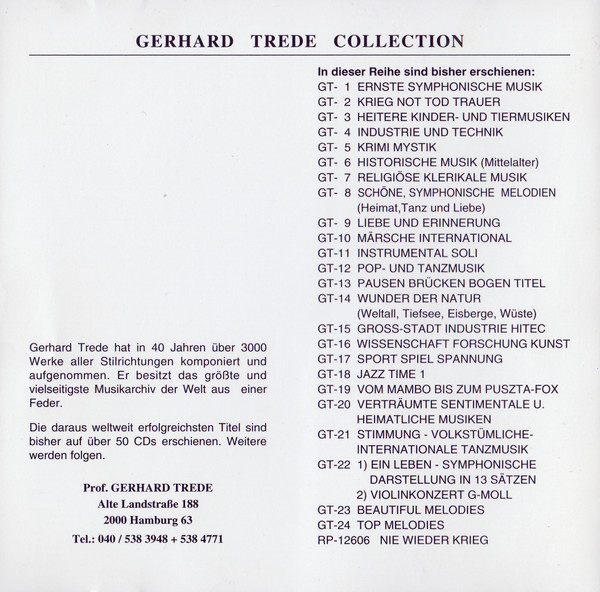 GERHARD TREDE COLLECTION

Gerhard Trede hat in 40 Jahren über 3000 Werke aller Stilrichtungen komponiert und aufgenommen. Er besitzt das größte und vielseitigste Musikarchiv der Welt aus einer Feder.

Die daraus weltweit erfolgreichsten Titel sind bisher auf über 50 CDs erschienen. Weitere werden folgen.

Prof. GERHARD TREDE
Alte Landstraße 188
2000 Hamburg 63
Tel.: 040 / 538 3948 + 538 4771

In dieser Reihe sind bisher erschienen:
GT- 1 ERNSTE SYMPHONISCHE MUSIK
GT- 2 KRIEG NOT TOD TRAUER
GT- 3 HEITERE KINDER- UND TIERMUSIKEN
GT- 4 INDUSTRIE UND TECHNIK
GT- 5 KRIMI MYSTIK
GT- 6 HISTORISCHE MUSIK (Mittelalter)
GT- 7 RELIGIÖSE KLERIKALE MUSIK
GT- 8 SCHÖNE, SYMPHONISCHE MELODIEN (Heimat,Tanz und Liebe)
GT- 9 LIEBE UND ERINNERUNG
GT-10 MÄRSCHE INTERNATIONAL
GT-11 INSTRUMENTAL SOLI
GT-12 POP- UND TANZMUSIK
GT-13 PAUSEN BRÜCKEN BOGEN TITEL
GT-14 WUNDER DER NATUR (Weltall, Tiefsee, Eisberge, Wüste)
GT-15 GROSS-STADT INDUSTRIE HITEC
GT-16 WISSENSCHAFT FORSCHUNG KUNST
GT-17 SPORT SPIEL SPANNUNG
GT-18 JAZZ TIME 1
GT-19 VOM MAMBO BIS ZUM PUSZTA-FOX
GT-20 VERTRÄUMTE SENTIMENTALE U. HEIMATLICHE MUSIKEN
GT-21 STIMMUNG - VOLKSTÜMLICHE- INTERNATIONALE TANZMUSIK
GT-22 1) EIN LEBEN - SYMPHONISCHE DARSTELLUNG IN 13 SÄTZEN
2) VIOLINKONZERT G-MOLL
GT-23 BEAUTIFUL MELODIES
GT-24 TOP MELODIES
RP-12606 NIE WIEDER KRIEG